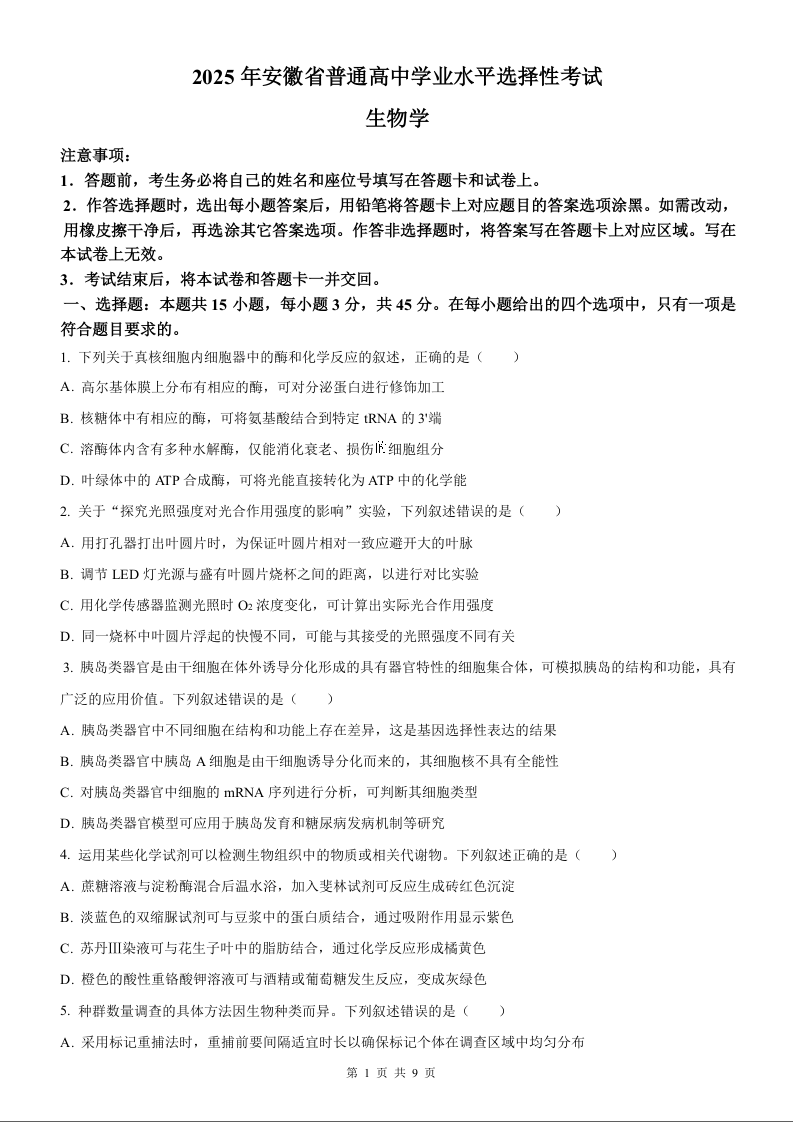 2025 年安徽省普通高中学业水平选择性考试

生物学

注意事项：

1．答题前，考生务必将自己的姓名和座位号填写在答题卡和试卷上。

2．作答选择题时，选出每小题答案后，用铅笔将答题卡上对应题目的答案选项涂黑。如需改动，用橡皮擦干净后，再选涂其它答案选项。作答非选择题时，将答案写在答题卡上对应区域。写在本试卷上无效。

3．考试结束后，将本试卷和答题卡一并交回。

一、选择题：本题共 15 小题，每小题 3 分，共 45 分。在每小题给出的四个选项中，只有一项是符合题目要求的。

1. 下列关于真核细胞内细胞器中的酶和化学反应的叙述，正确的是（　　）

A. 高尔基体膜上分布有相应的酶，可对分泌蛋白进行修饰加工

B. 核糖体中有相应的酶，可将氨基酸结合到特定 tRNA 的 3'端

C. 溶酶体内含有多种水解酶，仅能消化衰老、损伤的细胞组分

D. 叶绿体中的 ATP 合成酶，可将光能直接转化为 ATP 中的化学能

2. 关于"探究光照强度对光合作用强度的影响"实验，下列叙述错误的是（　　）

A. 用打孔器打出叶圆片时，为保证叶圆片相对一致应避开大的叶脉

B. 调节 LED 灯光源与盛有叶圆片烧杯之间的距离，以进行对比实验

C. 用化学传感器监测光照时 $O_2$ 浓度变化，可计算出实际光合作用强度

D. 同一烧杯中叶圆片浮起的快慢不同，可能与其接受的光照强度不同有关

3. 胰岛类器官是由干细胞在体外诱导分化形成的具有器官特性的细胞集合体，可模拟胰岛的结构和功能，具有广泛的应用价值。下列叙述错误的是（　　）

A. 胰岛类器官中不同细胞在结构和功能上存在差异，这是基因选择性表达的结果

B. 胰岛类器官中胰岛 A 细胞是由干细胞诱导分化而来的，其细胞核不具有全能性

C. 对胰岛类器官中细胞的 mRNA 序列进行分析，可判断其细胞类型

D. 胰岛类器官模型可应用于胰岛发育和糖尿病发病机制等研究

4. 运用某些化学试剂可以检测生物组织中的物质或相关代谢物。下列叙述正确的是（　　）

A. 蔗糖溶液与淀粉酶混合后温水浴，加入斐林试剂可反应生成砖红色沉淀

B. 淡蓝色的双缩脲试剂可与豆浆中的蛋白质结合，通过吸附作用显示紫色

C. 苏丹Ⅲ染液可与花生子叶中的脂肪结合，通过化学反应形成橘黄色

D. 橙色的酸性重铬酸钾溶液可与酒精或葡萄糖发生反应，变成灰绿色

5. 种群数量调查的具体方法因生物种类而异。下列叙述错误的是（　　）

A. 采用标记重捕法时，重捕前要间隔适宜时长以确保标记个体在调查区域中均匀分布

第 1 页 共 9 页